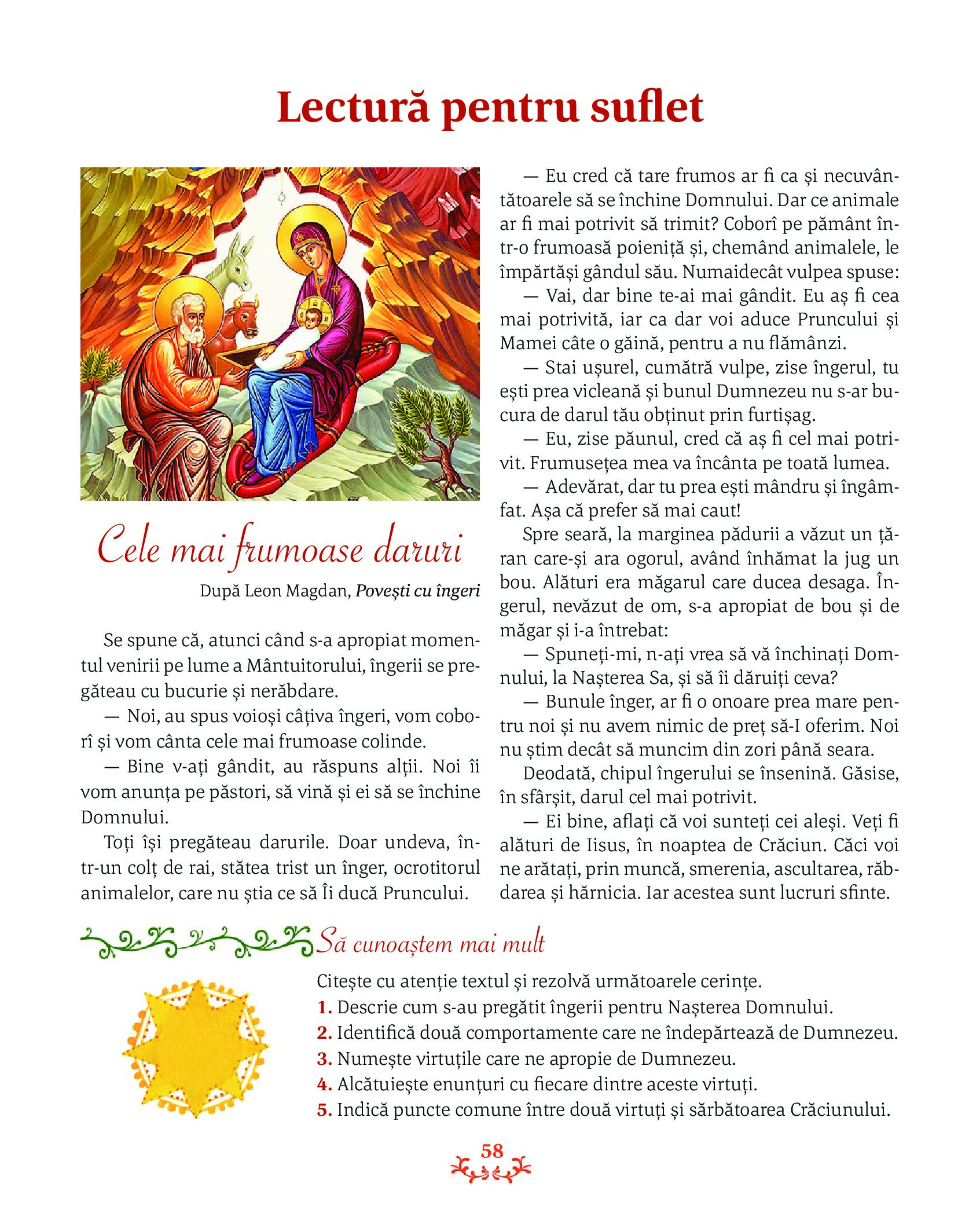 Lectură pentru suflet

Cele mai frumoase daruri

După Leon Magdan, Povești cu îngeri

Se spune că, atunci când s-a apropiat momentul venirii pe lume a Mântuitorului, îngerii se pregăteau cu bucurie și nerăbdare.

— Noi, au spus voioși câțiva îngeri, vom coborî și vom cânta cele mai frumoase colinde.

— Bine v-ați gândit, au răspuns alții. Noi îi vom anunța pe păstori, să vină și ei să se închine Domnului.

Toți își pregăteau darurile. Doar undeva, într-un colț de rai, stătea trist un înger, ocrotitorul animalelor, care nu știa ce să Îi ducă Pruncului.

— Eu cred că tare frumos ar fi ca și necuvântătoarele să se închine Domnului. Dar ce animale ar fi mai potrivit să trimit? Coborî pe pământ într-o frumoasă poieniță și, chemând animalele, le împărtăși gândul său. Numaidecât vulpea spuse:

— Vai, dar bine te-ai mai gândit. Eu aș fi cea mai potrivită, iar ca dar voi aduce Pruncului și Mamei câte o găină, pentru a nu flămânzi.

— Stai ușurel, cumătră vulpe, zise îngerul, tu ești prea vicleană și bunul Dumnezeu nu s-ar bucura de darul tău obținut prin furtișag.

— Eu, zise păunul, cred că aș fi cel mai potrivit. Frumusețea mea va încânta pe toată lumea.

— Adevărat, dar tu prea ești mândru și îngâmfat. Așa că prefer să mai caut!

Spre seară, la marginea pădurii a văzut un țăran care-și ara ogorul, având înhămat la jug un bou. Alături era măgarul care ducea desaga. Îngerul, nevăzut de om, s-a apropiat de bou și de măgar și i-a întrebat:

— Spuneți-mi, n-ați vrea să vă închinați Domnului, la Nașterea Sa, și să îi dăruiți ceva?

— Bunule înger, ar fi o onoare prea mare pentru noi și nu avem nimic de preț să-I oferim. Noi nu știm decât să muncim din zori până seara.

Deodată, chipul îngerului se însenină. Găsise, în sfârșit, darul cel mai potrivit.

— Ei bine, aflați că voi sunteți cei aleși. Veți fi alături de Iisus, în noaptea de Crăciun. Căci voi ne arătați, prin muncă, smerenia, ascultarea, răbdarea și hărnicia. Iar acestea sunt lucruri sfinte.

Să cunoaștem mai mult

Citește cu atenție textul și rezolvă următoarele cerințe.
1. Descrie cum s-au pregătit îngerii pentru Nașterea Domnului.
2. Identifică două comportamente care ne îndepărtează de Dumnezeu.
3. Numește virtuțile care ne apropie de Dumnezeu.
4. Alcătuiește enunțuri cu fiecare dintre aceste virtuți.
5. Indică puncte comune între două virtuți și sărbătoarea Crăciunului.

58